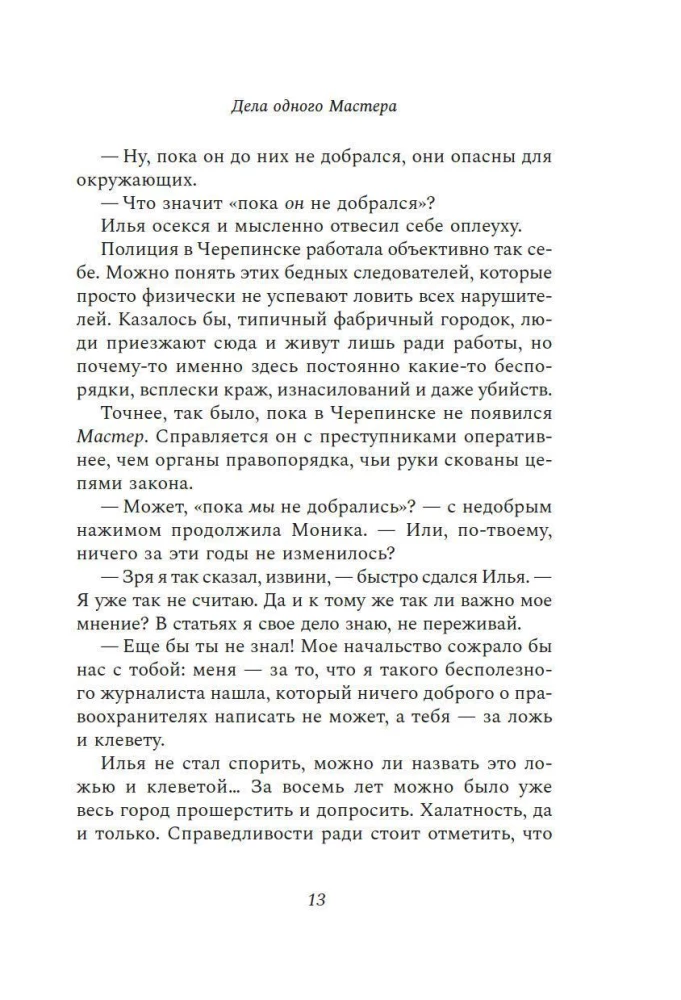 Дела одного Мастера

— Ну, пока он до них не добрался, они опасны для окружающих.

— Что значит «пока он не добрался»?

Илья осекся и мысленно отвесил себе оплеуху.

Полиция в Черепинске работала объективно так себе. Можно понять этих бедных следователей, которые просто физически не успевают ловить всех нарушителей. Казалось бы, типичный фабричный городок, люди приезжают сюда и живут лишь ради работы, но почему-то именно здесь постоянно какие-то беспорядки, всплески краж, изнасилований и даже убийств.

Точнее, так было, пока в Черепинске не появился Мастер. Справляется он с преступниками оперативнее, чем органы правопорядка, чьи руки скованы цепями закона.

— Может, «пока мы не добрались»? — с недобрым нажимом продолжила Моника. — Или, по-твоему, ничего за эти годы не изменилось?

— Зря я так сказал, извини, — быстро сдался Илья. — Я уже так не считаю. Да и к тому же так ли важно мое мнение? В статьях я свое дело знаю, не переживай.

— Еще бы ты не знал! Мое начальство сожрало бы нас с тобой: меня — за то, что я такого бесполезного журналиста нашла, который ничего доброго о правоохранителях написать не может, а тебя — за ложь и клевету.

Илья не стал спорить, можно ли назвать это ложью и клеветой... За восемь лет можно было уже весь город прошерстить и допросить. Халатность, да и только. Справедливости ради стоит отметить, что

13